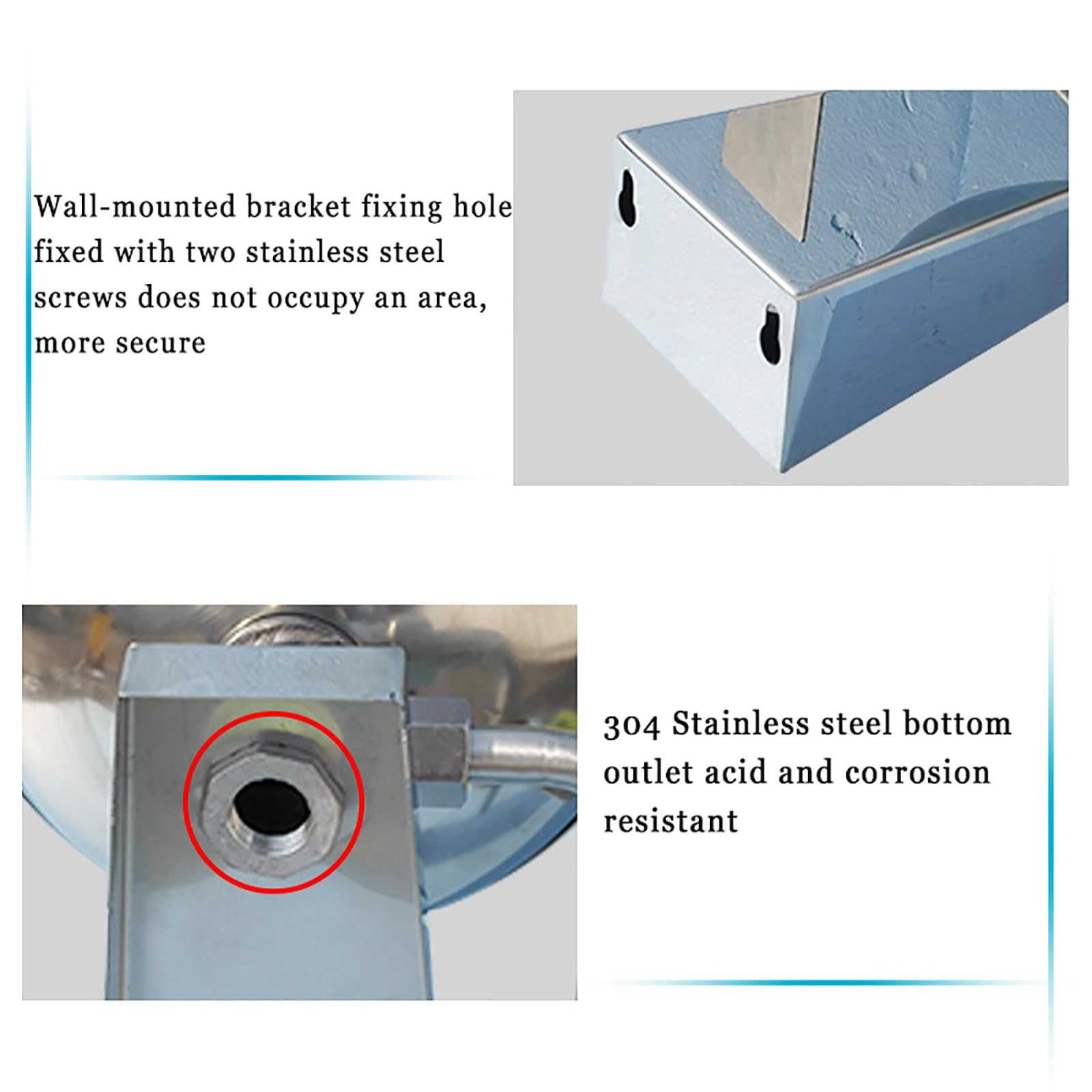 Wall-mounted bracket fixing hole fixed with two stainless steel screws does not occupy an area, more secure

304 Stainless steel bottom outlet acid and corrosion resistant